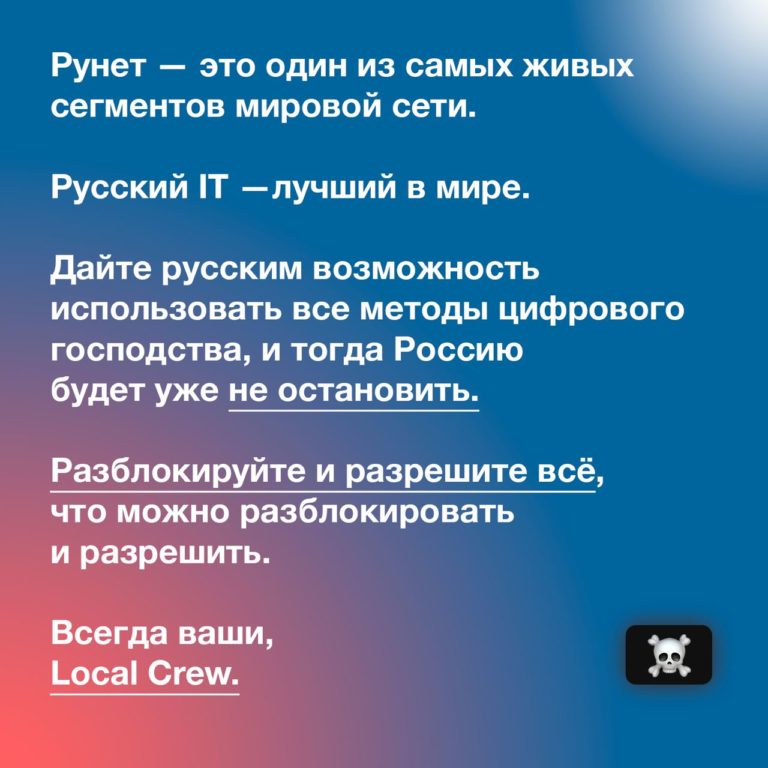 Рунет — это один из самых живых сегментов мировой сети.

Русский IT —лучший в мире.

Дайте русским возможность использовать все методы цифрового господства, и тогда Россию будет уже не остановить.

Разблокируйте и разрешите всё, что можно разблокировать и разрешить.

Всегда ваши,
Local Crew.